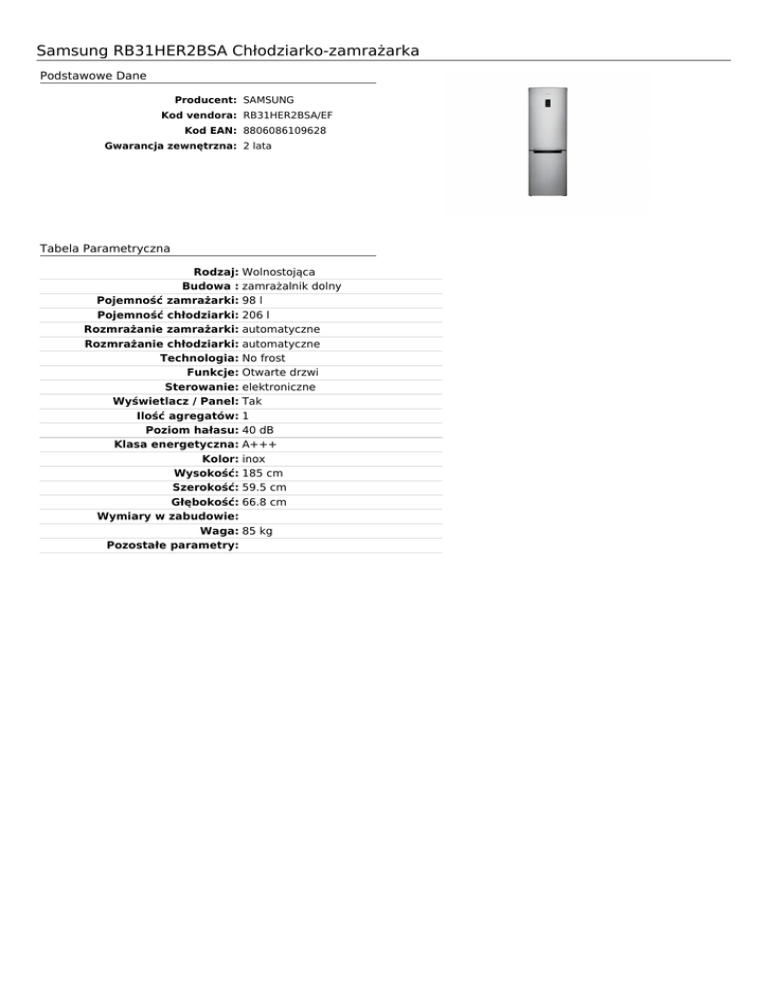 Samsung RB31HER2BSA Chłodziarko-zamrażarka

Podstawowe Dane

Producent: SAMSUNG
Kod vendora: RB31HER2BSA/EF
Kod EAN: 8806086109628
Gwarancja zewnętrzna: 2 lata

Tabela Parametryczna

| | |
|---|---|
| Rodzaj: | Wolnostojąca |
| Budowa : | zamrażalnik dolny |
| Pojemność zamrażarki: | 98 l |
| Pojemność chłodziarki: | 206 l |
| Rozmrażanie zamrażarki: | automatyczne |
| Rozmrażanie chłodziarki: | automatyczne |
| Technologia: | No frost |
| Funkcje: | Otwarte drzwi |
| Sterowanie: | elektroniczne |
| Wyświetlacz / Panel: | Tak |
| Ilość agregatów: | 1 |
| Poziom hałasu: | 40 dB |
| Klasa energetyczna: | A+++ |
| Kolor: | inox |
| Wysokość: | 185 cm |
| Szerokość: | 59.5 cm |
| Głębokość: | 66.8 cm |
| Wymiary w zabudowie: | |
| Waga: | 85 kg |
| Pozostałe parametry: | |